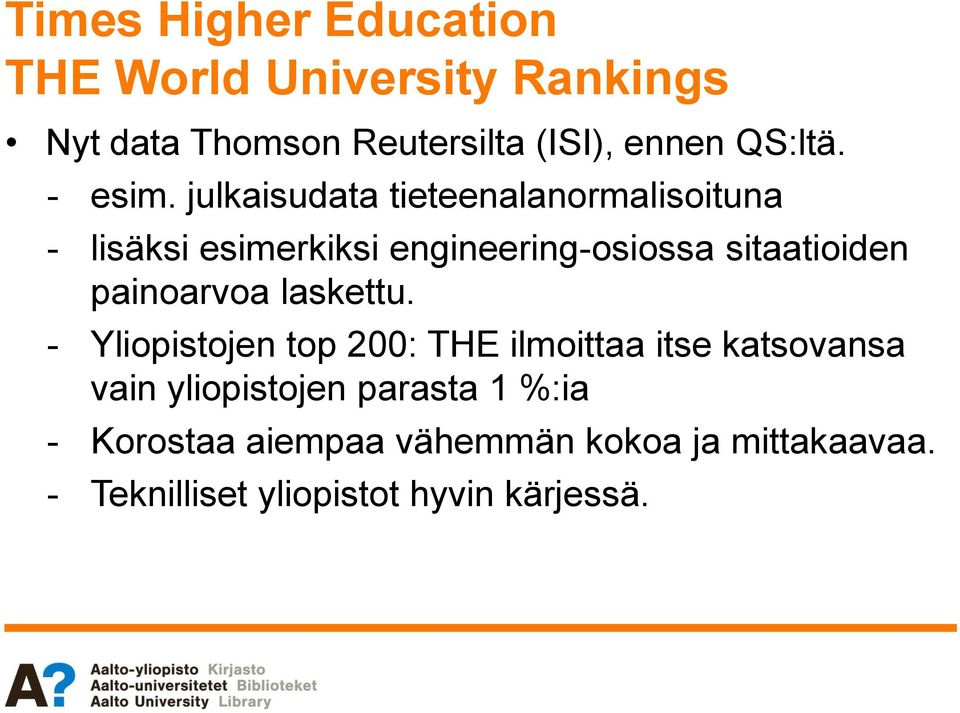 Times Higher Education
THE World University Rankings

• Nyt data Thomson Reutersilta (ISI), ennen QS:ltä.
- esim. julkaisudata tieteenalanormalisoituna
- lisäksi esimerkiksi engineering-osiossa sitaatioiden painoarvoa laskettu.
- Yliopistojen top 200: THE ilmoittaa itse katsovansa vain yliopistojen parasta 1 %:ia
- Korostaa aiempaa vähemmän kokoa ja mittakaavaa.
- Teknilliset yliopistot hyvin kärjessä.

A?
Aalto-yliopisto Kirjasto
Aalto-universitetet Biblioteket
Aalto University Library